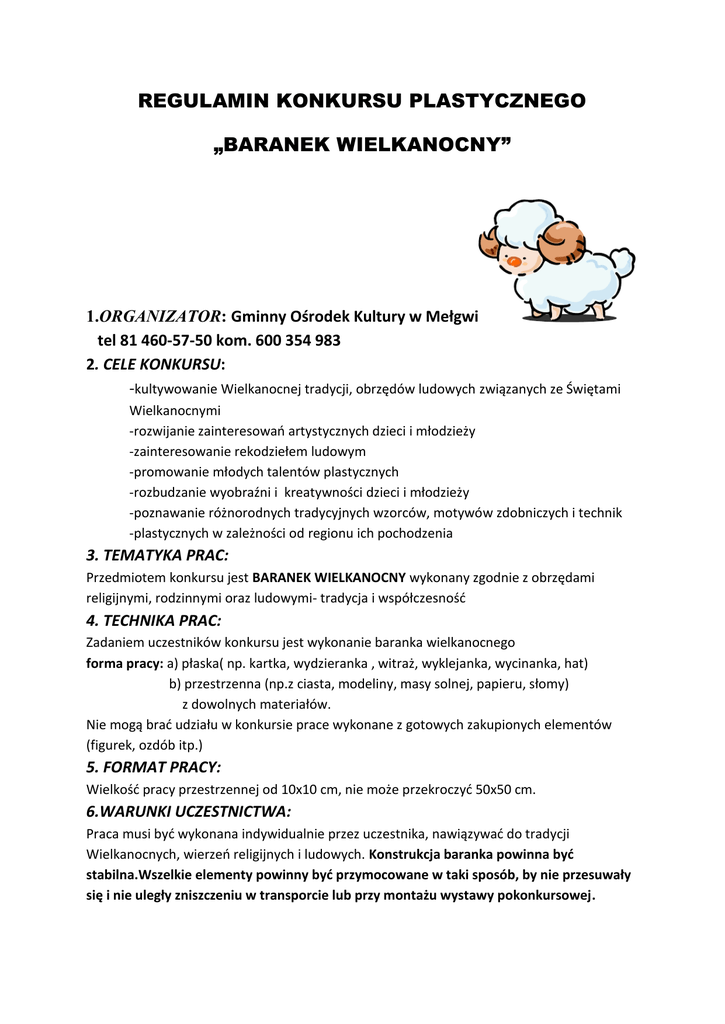 REGULAMIN KONKURSU PLASTYCZNEGO

„BARANEK WIELKANOCNY”

1.ORGANIZATOR: Gminny Ośrodek Kultury w Mełgwi
tel 81 460-57-50 kom. 600 354 983

2. CELE KONKURSU:

-kultywowanie Wielkanocnej tradycji, obrzędów ludowych związanych ze Świętami Wielkanocnymi
-rozwijanie zainteresowań artystycznych dzieci i młodzieży
-zainteresowanie rekodziełem ludowym
-promowanie młodych talentów plastycznych
-rozbudzanie wyobraźni i kreatywności dzieci i młodzieży
-poznawanie różnorodnych tradycyjnych wzorców, motywów zdobniczych i technik
-plastycznych w zależności od regionu ich pochodzenia

3. TEMATYKA PRAC:

Przedmiotem konkursu jest BARANEK WIELKANOCNY wykonany zgodnie z obrzędami religijnymi, rodzinnymi oraz ludowymi- tradycja i współczesność

4. TECHNIKA PRAC:

Zadaniem uczestników konkursu jest wykonanie baranka wielkanocnego
forma pracy: a) płaska( np. kartka, wydzieranka , witraż, wyklejanka, wycinanka, hat)
b) przestrzenna (np.z ciasta, modeliny, masy solnej, papieru, słomy)
z dowolnych materiałów.
Nie mogą brać udziału w konkursie prace wykonane z gotowych zakupionych elementów (figurek, ozdób itp.)

5. FORMAT PRACY:

Wielkość pracy przestrzennej od 10x10 cm, nie może przekroczyć 50x50 cm.

6.WARUNKI UCZESTNICTWA:

Praca musi być wykonana indywidualnie przez uczestnika, nawiązywać do tradycji Wielkanocnych, wierzeń religijnych i ludowych. Konstrukcja baranka powinna być stabilna.Wszelkie elementy powinny być przymocowane w taki sposób, by nie przesuwały się i nie uległy zniszczeniu w transporcie lub przy montażu wystawy pokonkursowej.